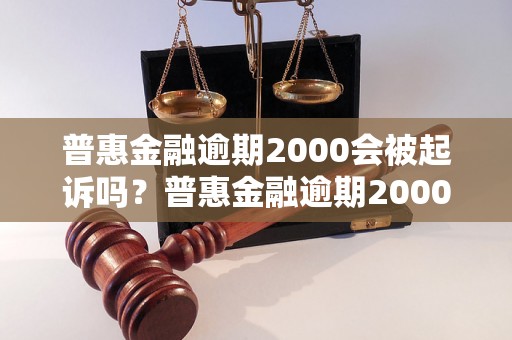 普惠金融逾期2000会被起诉吗？普惠金融逾期2000